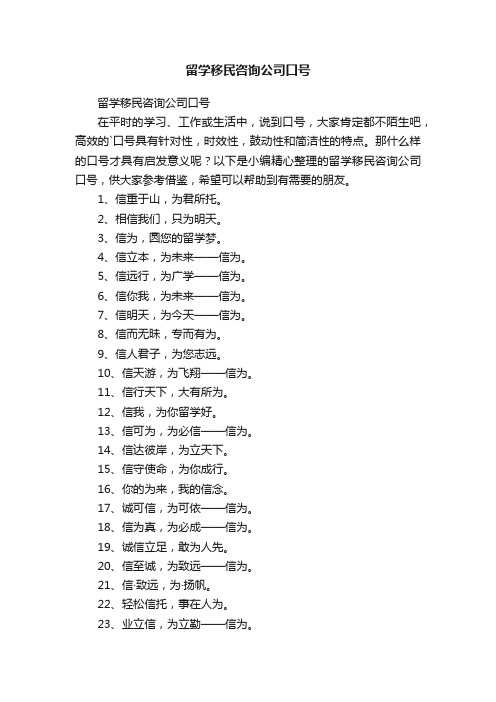 留学移民咨询公司口号

留学移民咨询公司口号

在平时的学习、工作或生活中，说到口号，大家肯定都不陌生吧，高效的`口号具有针对性，时效性，鼓动性和简洁性的特点。那什么样的口号才具有启发意义呢？以下是小编精心整理的留学移民咨询公司口号，供大家参考借鉴，希望可以帮助到有需要的朋友。

1、信重于山，为君所托。

2、相信我们，只为明天。

3、信为，圆您的留学梦。

4、信立本，为未来——信为。

5、信远行，为广学——信为。

6、信你我，为未来——信为。

7、信明天，为今天——信为。

8、信而无昧，专而有为。

9、信人君子，为您志远。

10、信天游，为飞翔——信为。

11、信行天下，大有所为。

12、信我，为你留学好。

13、信可为，为必信——信为。

14、信达彼岸，为立天下。

15、信守使命，为你成行。

16、你的为来，我的信念。

17、诚可信，为可依——信为。

18、信为真，为必成——信为。

19、诚信立足，敢为人先。

20、信至诚，为致远——信为。

21、信·致远，为·扬帆。

22、轻松信托，事在人为。

23、业立信，为立勤——信为。